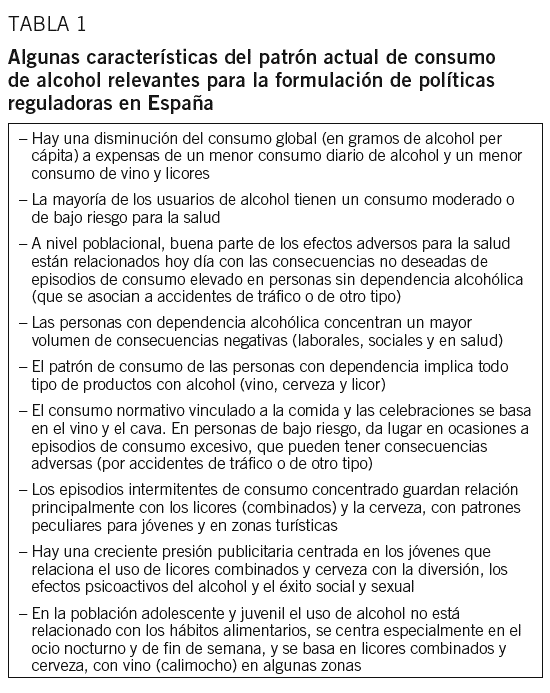 TABLA 1

Algunas características del patrón actual de consumo de alcohol relevantes para la formulación de políticas reguladoras en España

– Hay una disminución del consumo global (en gramos de alcohol per cápita) a expensas de un menor consumo diario de alcohol y un menor consumo de vino y licores

– La mayoría de los usuarios de alcohol tienen un consumo moderado o de bajo riesgo para la salud

– A nivel poblacional, buena parte de los efectos adversos para la salud están relacionados hoy día con las consecuencias no deseadas de episodios de consumo elevado en personas sin dependencia alcohólica (que se asocian a accidentes de tráfico o de otro tipo)

– Las personas con dependencia alcohólica concentran un mayor volumen de consecuencias negativas (laborales, sociales y en salud)

– El patrón de consumo de las personas con dependencia implica todo tipo de productos con alcohol (vino, cerveza y licor)

– El consumo normativo vinculado a la comida y las celebraciones se basa en el vino y el cava. En personas de bajo riesgo, da lugar en ocasiones a episodios de consumo excesivo, que pueden tener consecuencias adversas (por accidentes de tráfico o de otro tipo)

– Los episodios intermitentes de consumo concentrado guardan relación principalmente con los licores (combinados) y la cerveza, con patrones peculiares para jóvenes y en zonas turísticas

– Hay una creciente presión publicitaria centrada en los jóvenes que relaciona el uso de licores combinados y cerveza con la diversión, los efectos psicoactivos del alcohol y el éxito social y sexual

– En la población adolescente y juvenil el uso de alcohol no está relacionado con los hábitos alimentarios, se centra especialmente en el ocio nocturno y de fin de semana, y se basa en licores combinados y cerveza, con vino (calimocho) en algunas zonas